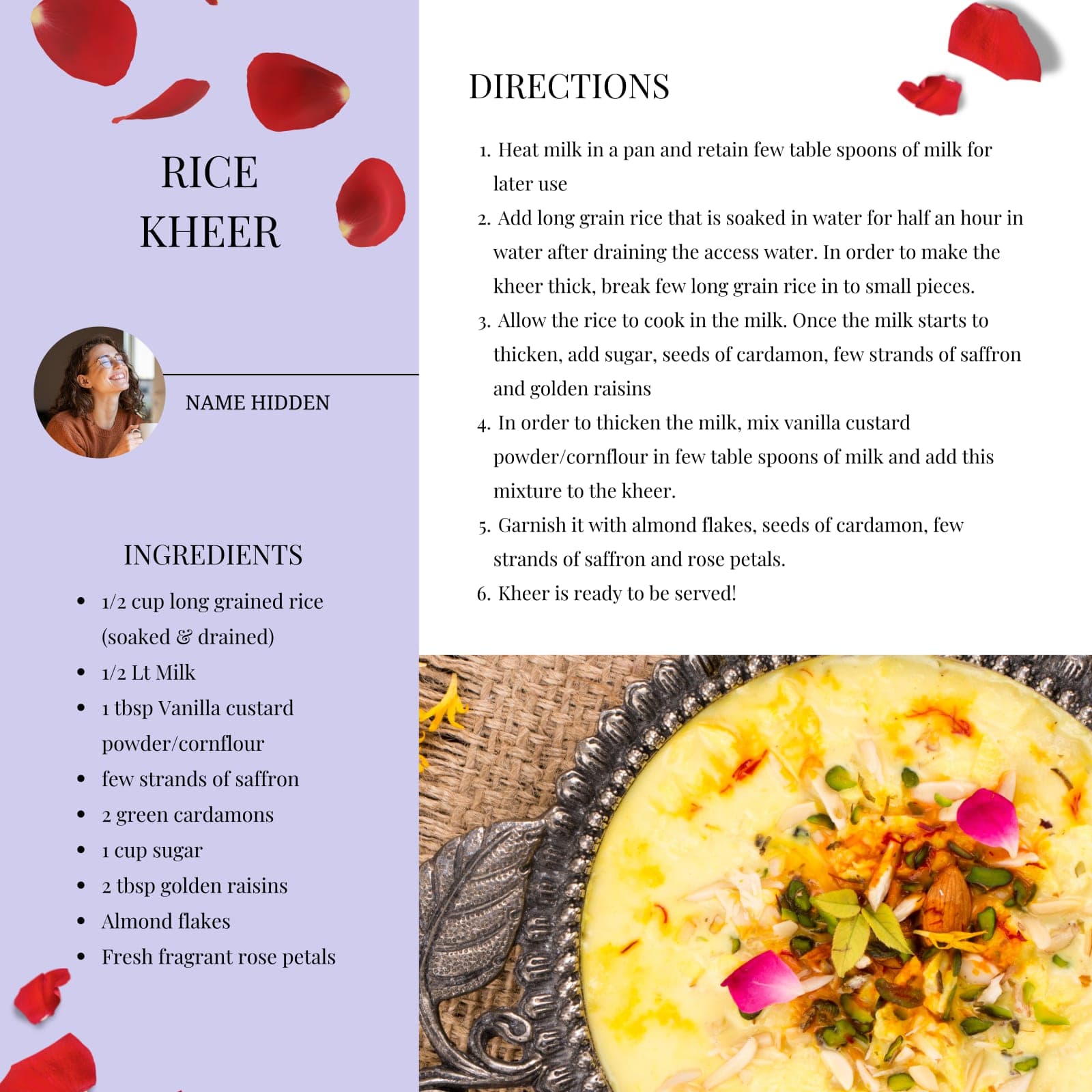 RICE KHEER

NAME HIDDEN

INGREDIENTS

- 1/2 cup long grained rice (soaked & drained)
- 1/2 Lt Milk
- 1 tbsp Vanilla custard powder/cornflour
- few strands of saffron
- 2 green cardamons
- 1 cup sugar
- 2 tbsp golden raisins
- Almond flakes
- Fresh fragrant rose petals

DIRECTIONS

1. Heat milk in a pan and retain few table spoons of milk for later use
2. Add long grain rice that is soaked in water for half an hour in water after draining the access water. In order to make the kheer thick, break few long grain rice in to small pieces.
3. Allow the rice to cook in the milk. Once the milk starts to thicken, add sugar, seeds of cardamon, few strands of saffron and golden raisins
4. In order to thicken the milk, mix vanilla custard powder/cornflour in few table spoons of milk and add this mixture to the kheer.
5. Garnish it with almond flakes, seeds of cardamon, few strands of saffron and rose petals.
6. Kheer is ready to be served!